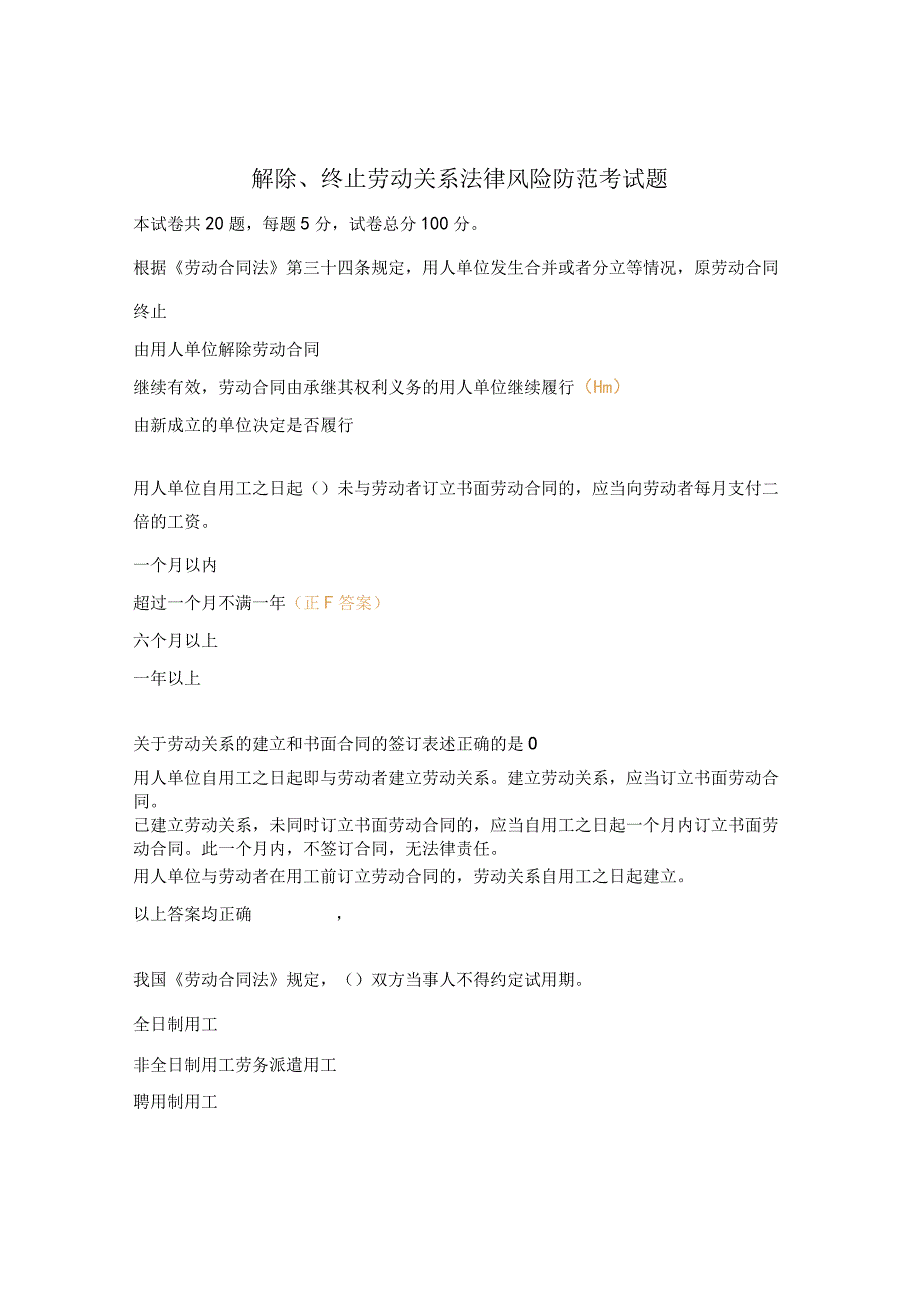 解除、终止劳动关系法律风险防范考试题

本试卷共20题，每题5分，试卷总分100分。

根据《劳动合同法》第三十四条规定，用人单位发生合并或者分立等情况，原劳动合同

终止

由用人单位解除劳动合同

继续有效，劳动合同由承继其权利义务的用人单位继续履行（Hm）

由新成立的单位决定是否履行

用人单位自用工之日起（）未与劳动者订立书面劳动合同的，应当向劳动者每月支付二倍的工资。

一个月以内

超过一个月不满一年（正F答案）

六个月以上

一年以上

关于劳动关系的建立和书面合同的签订表述正确的是0

用人单位自用工之日起即与劳动者建立劳动关系。建立劳动关系，应当订立书面劳动合同。
已建立劳动关系，未同时订立书面劳动合同的，应当自用工之日起一个月内订立书面劳动合同。此一个月内，不签订合同，无法律责任。
用人单位与劳动者在用工前订立劳动合同的，劳动关系自用工之日起建立。

以上答案均正确 ，

我国《劳动合同法》规定，（）双方当事人不得约定试用期。

全日制用工

非全日制用工劳务派遣用工

聘用制用工